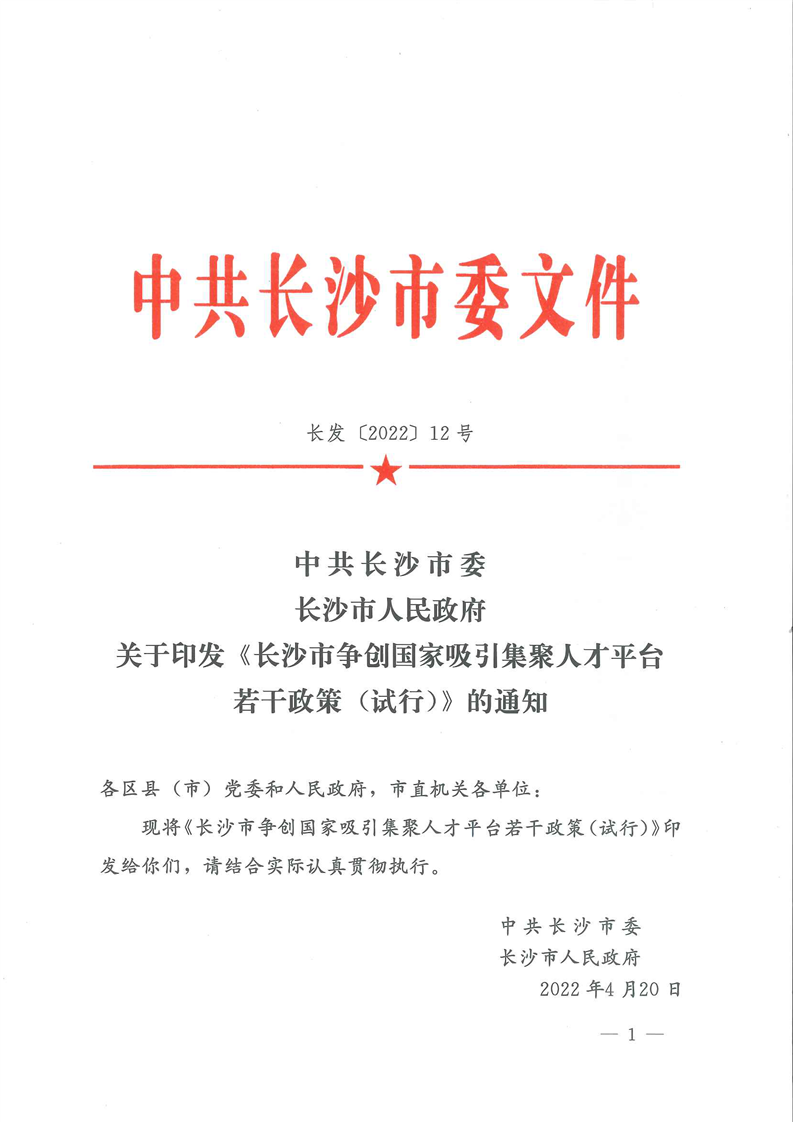 中共长沙市委文件

长发〔2022〕12号

中共长沙市委
长沙市人民政府
关于印发《长沙市争创国家吸引集聚人才平台若干政策（试行）》的通知

各区县（市）党委和人民政府，市直机关各单位：

现将《长沙市争创国家吸引集聚人才平台若干政策（试行）》印发给你们，请结合实际认真贯彻执行。

中共长沙市委
长沙市人民政府
2022年4月20日

— 1 —